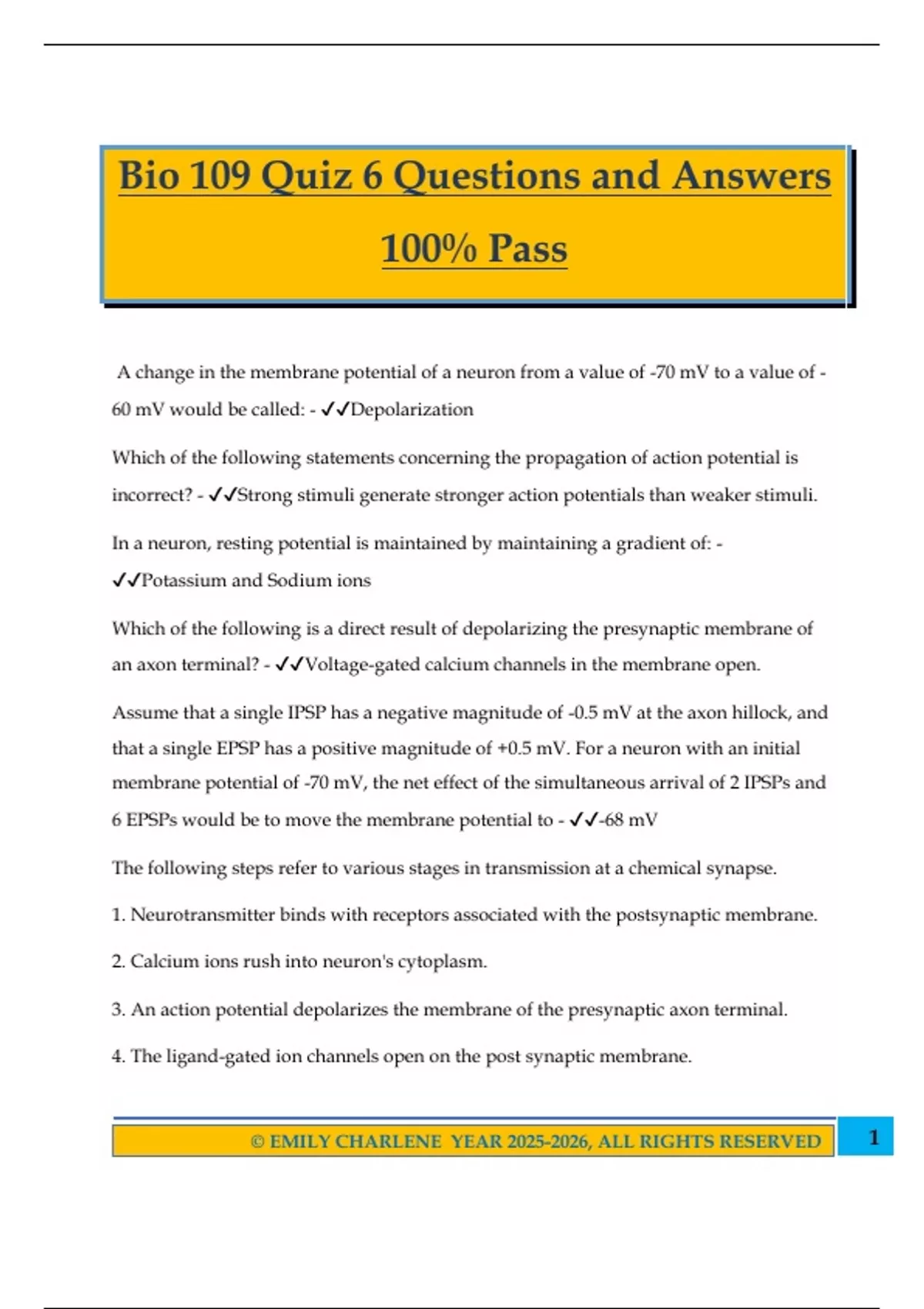 Bio 109 Quiz 6 Questions and Answers 100% Pass

A change in the membrane potential of a neuron from a value of -70 mV to a value of -60 mV would be called: - ✓✓Depolarization

Which of the following statements concerning the propagation of action potential is incorrect? - ✓✓Strong stimuli generate stronger action potentials than weaker stimuli.

In a neuron, resting potential is maintained by maintaining a gradient of: - ✓✓Potassium and Sodium ions

Which of the following is a direct result of depolarizing the presynaptic membrane of an axon terminal? - ✓✓Voltage-gated calcium channels in the membrane open.

Assume that a single IPSP has a negative magnitude of -0.5 mV at the axon hillock, and that a single EPSP has a positive magnitude of +0.5 mV. For a neuron with an initial membrane potential of -70 mV, the net effect of the simultaneous arrival of 2 IPSPs and 6 EPSPs would be to move the membrane potential to - ✓✓-68 mV

The following steps refer to various stages in transmission at a chemical synapse.

1. Neurotransmitter binds with receptors associated with the postsynaptic membrane.

2. Calcium ions rush into neuron's cytoplasm.

3. An action potential depolarizes the membrane of the presynaptic axon terminal.

4. The ligand-gated ion channels open on the post synaptic membrane.

© EMILY CHARLENE YEAR 2025-2026, ALL RIGHTS RESERVED 1